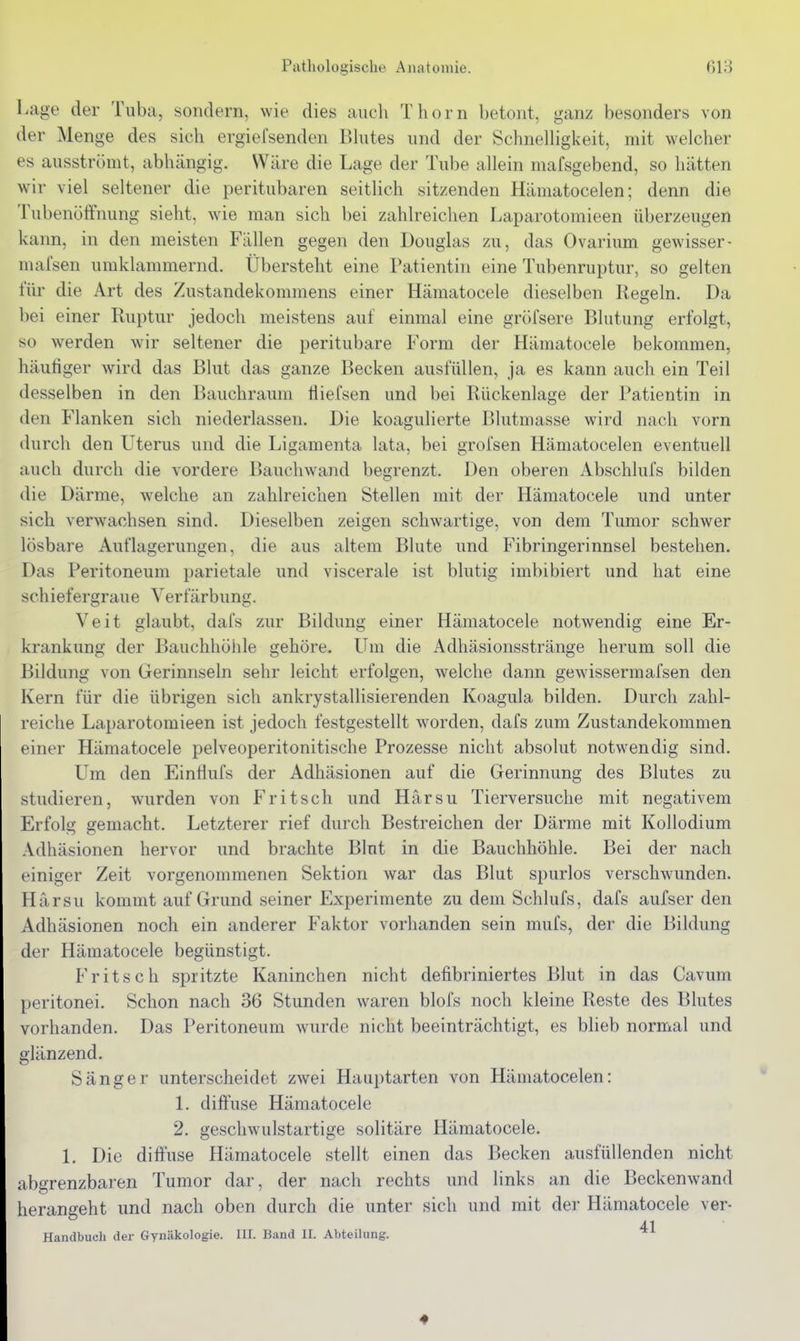 Pathologische Anatomie. 613

Lage der Tuba, sondern, wie dies auch Thorn betont, ganz besonders von der Menge des sich ergiefsenden Blutes und der Schnelligkeit, mit welcher es ausströmt, abhängig. Wäre die Lage der Tube allein mafsgebend, so hätten wir viel seltener die peritubaren seitlich sitzenden Hämatocelen; denn die Tubenöffnung sieht, wie man sich bei zahlreichen Laparotomieen überzeugen kann, in den meisten Fällen gegen den Douglas zu, das Ovarium gewissermafsen umklammernd. Übersteht eine Patientin eine Tubenruptur, so gelten für die Art des Zustandekommens einer Hämatocele dieselben Regeln. Da bei einer Ruptur jedoch meistens auf einmal eine gröfsere Blutung erfolgt, so werden wir seltener die peritubare Form der Hämatocele bekommen, häufiger wird das Blut das ganze Becken ausfüllen, ja es kann auch ein Teil desselben in den Bauchraum fliefsen und bei Rückenlage der Patientin in den Flanken sich niederlassen. Die koagulierte Blutmasse wird nach vorn durch den Uterus und die Ligamenta lata, bei grofsen Hämatocelen eventuell auch durch die vordere Bauchwand begrenzt. Den oberen Abschlufs bilden die Därme, welche an zahlreichen Stellen mit der Hämatocele und unter sich verwachsen sind. Dieselben zeigen schwartige, von dem Tumor schwer lösbare Auflagerungen, die aus altem Blute und Fibringerinnsel bestehen. Das Peritoneum parietale und viscerale ist blutig imbibiert und hat eine schiefergraue Verfärbung.

Veit glaubt, dafs zur Bildung einer Hämatocele notwendig eine Erkrankung der Bauchhöhle gehöre. Um die Adhäsionsstränge herum soll die Bildung von Gerinnseln sehr leicht erfolgen, welche dann gewissermafsen den Kern für die übrigen sich ankrystallisierenden Koagula bilden. Durch zahlreiche Laparotomieen ist jedoch festgestellt worden, dafs zum Zustandekommen einer Hämatocele pelveoperitonitische Prozesse nicht absolut notwendig sind. Um den Einflufs der Adhäsionen auf die Gerinnung des Blutes zu studieren, wurden von Fritsch und Hârsu Tierversuche mit negativem Erfolg gemacht. Letzterer rief durch Bestreichen der Därme mit Kollodium Adhäsionen hervor und brachte Blnt in die Bauchhöhle. Bei der nach einiger Zeit vorgenommenen Sektion war das Blut spurlos verschwunden. Hârsu kommt auf Grund seiner Experimente zu dem Schlufs, dafs aufser den Adhäsionen noch ein anderer Faktor vorhanden sein mufs, der die Bildung der Hämatocele begünstigt.

Fritsch spritzte Kaninchen nicht defibriniertes Blut in das Cavum peritonei. Schon nach 36 Stunden waren blofs noch kleine Reste des Blutes vorhanden. Das Peritoneum wurde nicht beeinträchtigt, es blieb normal und glänzend.

Sänger unterscheidet zwei Hauptarten von Hämatocelen:
1. diffuse Hämatocele
2. geschwulstartige solitäre Hämatocele.

1. Die diffuse Hämatocele stellt einen das Becken ausfüllenden nicht abgrenzbaren Tumor dar, der nach rechts und links an die Beckenwand herangeht und nach oben durch die unter sich und mit der Hämatocele ver-

Handbuch der Gynäkologie. III. Band II. Abteilung. 41